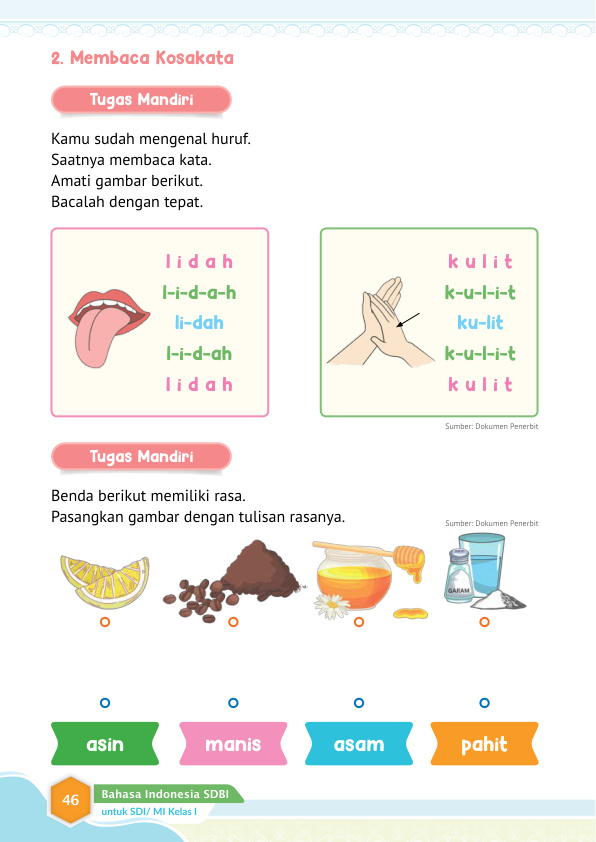 2. Membaca Kosakata

Tugas Mandiri

Kamu sudah mengenal huruf.
Saatnya membaca kata.
Amati gambar berikut.
Bacalah dengan tepat.

l i d a h
l-i-d-a-h
li-dah
l-i-d-ah
l i d a h

k u l i t
k-u-l-i-t
ku-lit
k-u-l-i-t
k u l i t

Sumber: Dokumen Penerbit

Tugas Mandiri

Benda berikut memiliki rasa.
Pasangkan gambar dengan tulisan rasanya.

Sumber: Dokumen Penerbit

GARAM

asin
manis
asam
pahit

46
Bahasa Indonesia SDBI
untuk SDI/ MI Kelas I